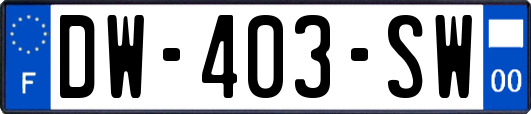 F

DW-403-SW

00